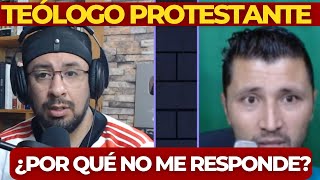 TEÓLOGO PROTESTANTE

¿POR QUÉ NO ME RESPONDE?